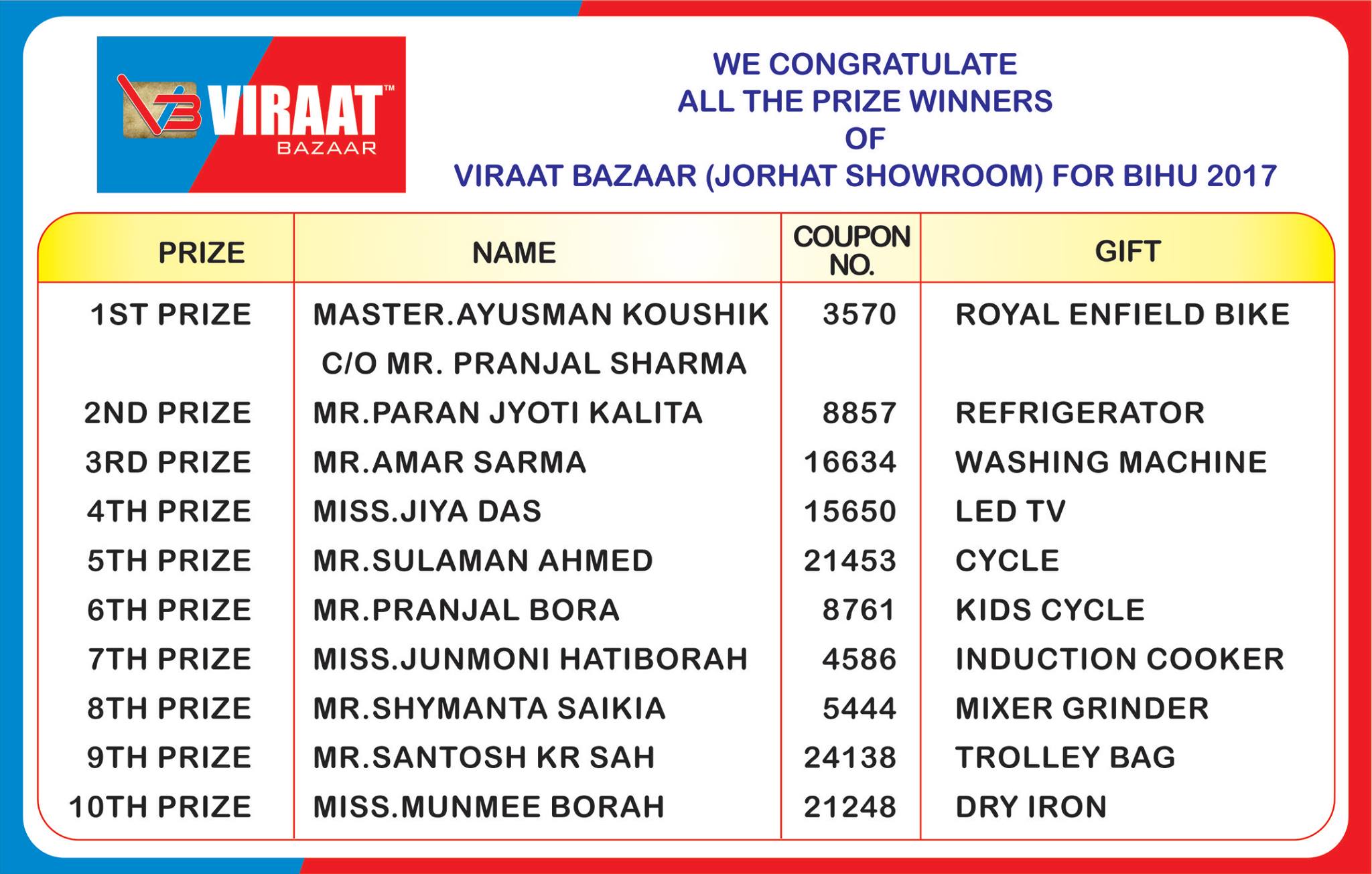 VB VIRAAT™
BAZAAR

WE CONGRATULATE
ALL THE PRIZE WINNERS
OF
VIRAAT BAZAAR (JORHAT SHOWROOM) FOR BIHU 2017

| PRIZE | NAME | COUPON NO. | GIFT |
|---|---|---|---|
| 1ST PRIZE | MASTER.AYUSMAN KOUSHIK C/O MR. PRANJAL SHARMA | 3570 | ROYAL ENFIELD BIKE |
| 2ND PRIZE | MR.PARAN JYOTI KALITA | 8857 | REFRIGERATOR |
| 3RD PRIZE | MR.AMAR SARMA | 16634 | WASHING MACHINE |
| 4TH PRIZE | MISS.JIYA DAS | 15650 | LED TV |
| 5TH PRIZE | MR.SULAMAN AHMED | 21453 | CYCLE |
| 6TH PRIZE | MR.PRANJAL BORA | 8761 | KIDS CYCLE |
| 7TH PRIZE | MISS.JUNMONI HATIBORAH | 4586 | INDUCTION COOKER |
| 8TH PRIZE | MR.SHYMANTA SAIKIA | 5444 | MIXER GRINDER |
| 9TH PRIZE | MR.SANTOSH KR SAH | 24138 | TROLLEY BAG |
| 10TH PRIZE | MISS.MUNMEE BORAH | 21248 | DRY IRON |